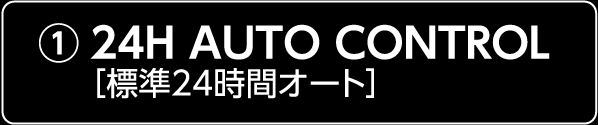 ① 24H AUTO CONTROL
[標準24時間オート]